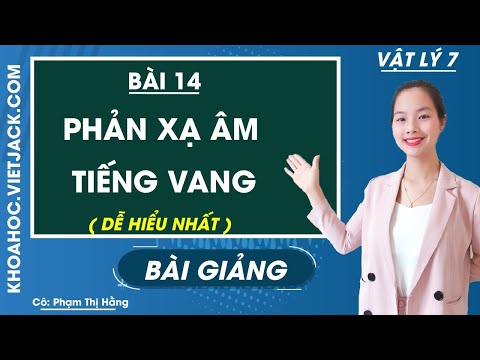 KHOAHOC.VIETJACK.COM

VẬT LÝ 7

BÀI 14

PHẢN XẠ ÂM
TIẾNG VANG

( DỄ HIỂU NHẤT )

BÀI GIẢNG

Cô: Phạm Thị Hằng